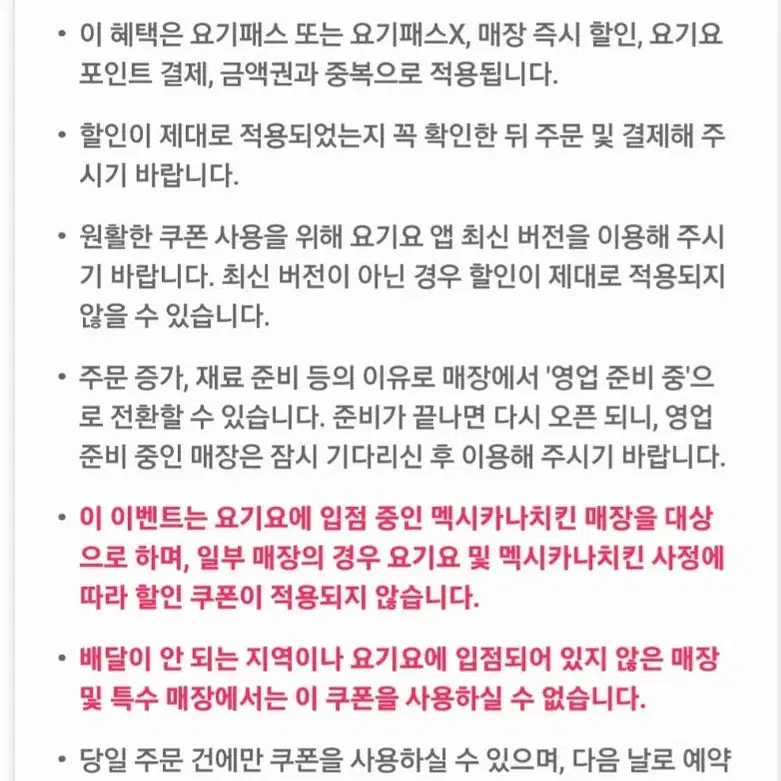 • 이 혜택은 요기패스 또는 요기패스X, 매장 즉시 할인, 요기요 포인트 결제, 금액권과 중복으로 적용됩니다.

• 할인이 제대로 적용되었는지 꼭 확인한 뒤 주문 및 결제해 주시기 바랍니다.

• 원활한 쿠폰 사용을 위해 요기요 앱 최신 버전을 이용해 주시기 바랍니다. 최신 버전이 아닌 경우 할인이 제대로 적용되지 않을 수 있습니다.

• 주문 증가, 재료 준비 등의 이유로 매장에서 '영업 준비 중'으로 전환할 수 있습니다. 준비가 끝나면 다시 오픈 되니, 영업 준비 중인 매장은 잠시 기다리신 후 이용해 주시기 바랍니다.

• 이 이벤트는 요기요에 입점 중인 멕시카나치킨 매장을 대상으로 하며, 일부 매장의 경우 요기요 및 멕시카나치킨 사정에 따라 할인 쿠폰이 적용되지 않습니다.

• 배달이 안 되는 지역이나 요기요에 입점되어 있지 않은 매장 및 특수 매장에서는 이 쿠폰을 사용하실 수 없습니다.

• 당일 주문 건에만 쿠폰을 사용하실 수 있으며, 다음 날로 예약